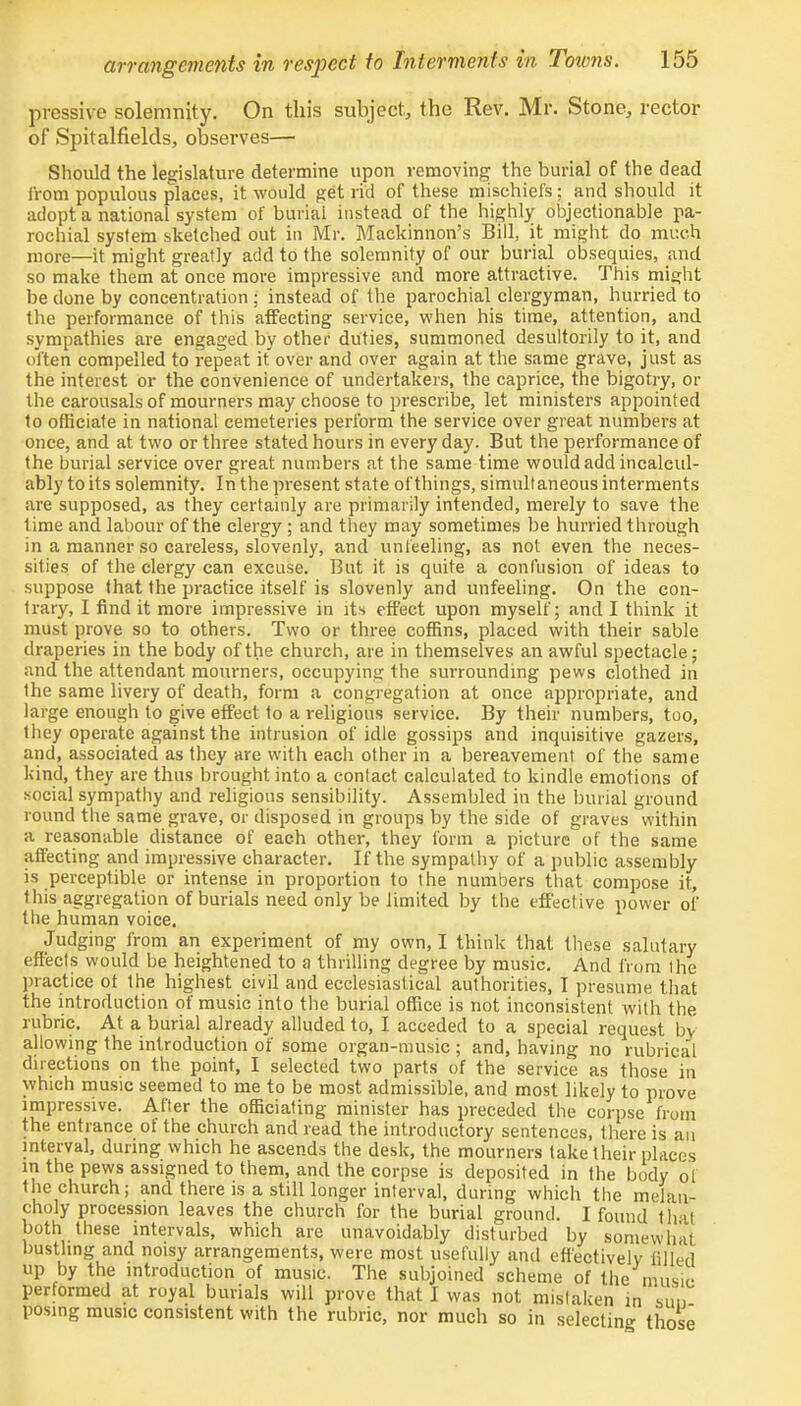 arrangements in respect to Interments in Towns. 155

pressive solemnity. On this subject, the Rev. Mr. Stone, rector of Spitalfields, observes—

Should the legislature determine upon removing the burial of the dead from populous places, it would get rid of these mischiefs; and should it adopt a national system of burial instead of the highly objectionable parochial system sketched out in Mr. Mackinnon's Bill, it might do much more—it might greatly add to the solemnity of our burial obsequies, and so make them at once more impressive and more attractive. This might be done by concentration; instead of the parochial clergyman, hurried to the performance of this affecting service, when his time, attention, and sympathies are engaged by other duties, summoned desultorily to it, and often compelled to repeat it over and over again at the same grave, just as the interest or the convenience of undertakers, the caprice, the bigotry, or the carousals of mourners may choose to prescribe, let ministers appointed to officiate in national cemeteries perform the service over great numbers at once, and at two or three stated hours in every day. But the performance of the burial service over great numbers at the same time would add incalculably to its solemnity. In the present state of things, simultaneous interments are supposed, as they certainly are primarily intended, merely to save the time and labour of the clergy; and they may sometimes be hurried through in a manner so careless, slovenly, and unfeeling, as not even the necessities of the clergy can excuse. But it is quite a confusion of ideas to suppose that the practice itself is slovenly and unfeeling. On the contrary, I find it more impressive in its effect upon myself; and I think it must prove so to others. Two or three coffins, placed with their sable draperies in the body of the church, are in themselves an awful spectacle; and the attendant mourners, occupying the surrounding pews clothed in the same livery of death, form a congregation at once appropriate, and large enough to give effect to a religious service. By their numbers, too, they operate against the intrusion of idle gossips and inquisitive gazers, and, associated as they are with each other in a bereavement of the same kind, they are thus brought into a contact calculated to kindle emotions of social sympathy and religious sensibility. Assembled in the burial ground round the same grave, or disposed in groups by the side of graves within a reasonable distance of each other, they form a picture of the same affecting and impressive character. If the sympathy of a public assembly is perceptible or intense in proportion to the numbers that compose it, this aggregation of burials need only be limited by the effective power of the human voice.

Judging from an experiment of my own, I think that these salutary effects would be heightened to a thrilling degree by music. And from the practice of the highest civil and ecclesiastical authorities, I presume that the introduction of music into the burial office is not inconsistent with the rubric. At a burial already alluded to, I acceded to a special request by allowing the introduction of some organ-music; and, having no rubrical directions on the point, I selected two parts of the service as those in which music seemed to me to be most admissible, and most likely to prove impressive. After the officiating minister has preceded the corpse from the entrance of the church and read the introductory sentences, there is an interval, during which he ascends the desk, the mourners take their places in the pews assigned to them, and the corpse is deposited in the body of the church; and there is a still longer interval, during which the melancholy procession leaves the church for the burial ground. I found that both these intervals, which are unavoidably disturbed by somewhat bustling and noisy arrangements, were most usefully and effectively filled up by the introduction of music. The subjoined scheme of the music performed at royal burials will prove that I was not mistaken in supposing music consistent with the rubric, nor much so in selecting those